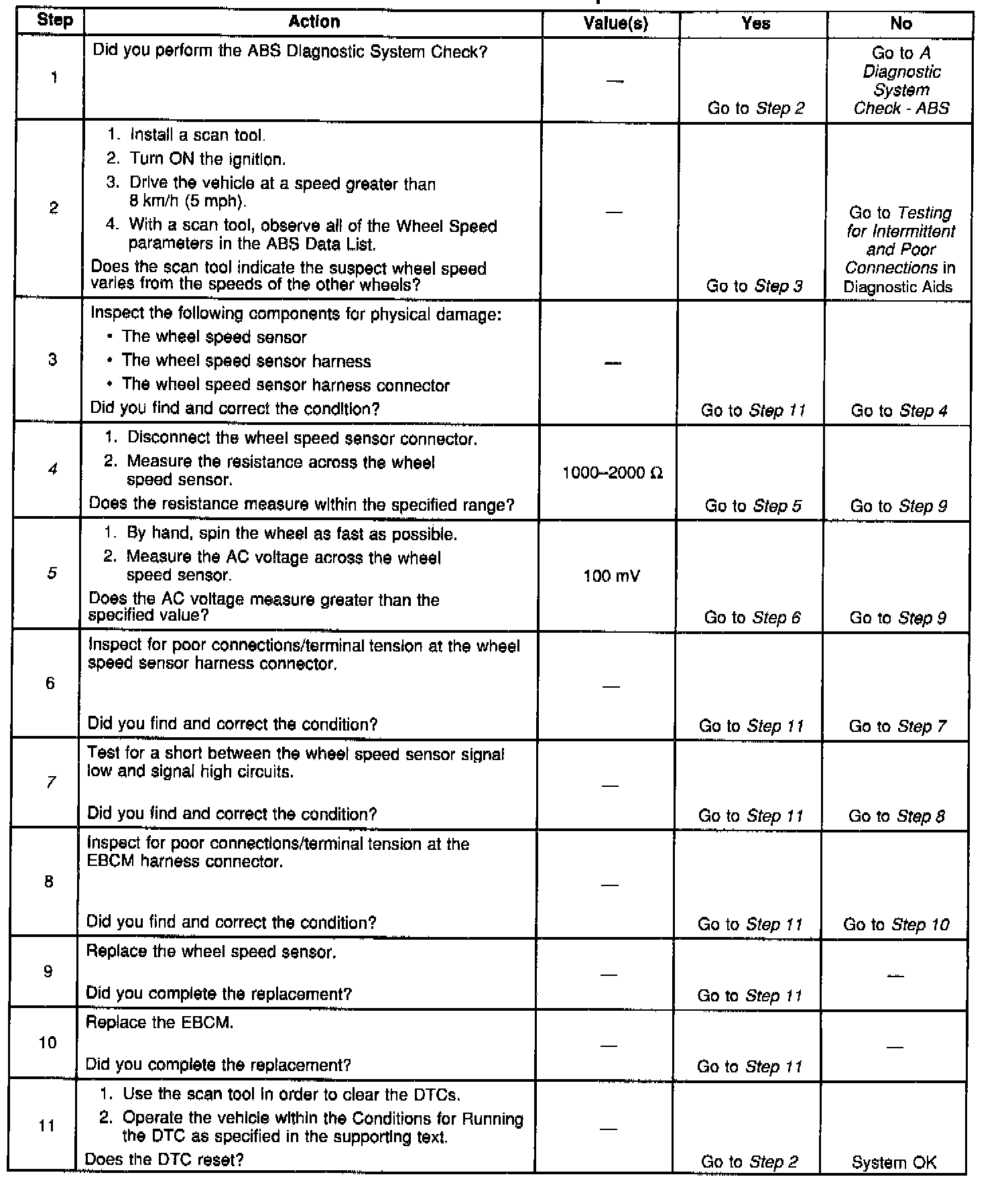 | Step | Action | Value(s) | Yes | No |
|---|---|---|---|---|
| 1 | Did you perform the ABS Diagnostic System Check? | — | Go to Step 2 | Go to A Diagnostic System Check - ABS |
| 2 | 1. Install a scan tool. 2. Turn ON the ignition. 3. Drive the vehicle at a speed greater than 8 km/h (5 mph). 4. With a scan tool, observe all of the Wheel Speed parameters in the ABS Data List. Does the scan tool indicate the suspect wheel speed varies from the speeds of the other wheels? | — | Go to Step 3 | Go to Testing for Intermittent and Poor Connections in Diagnostic Aids |
| 3 | Inspect the following components for physical damage: • The wheel speed sensor • The wheel speed sensor harness • The wheel speed sensor harness connector Did you find and correct the condition? | — | Go to Step 11 | Go to Step 4 |
| 4 | 1. Disconnect the wheel speed sensor connector. 2. Measure the resistance across the wheel speed sensor. Does the resistance measure within the specified range? | 1000–2000 Ω | Go to Step 5 | Go to Step 9 |
| 5 | 1. By hand, spin the wheel as fast as possible. 2. Measure the AC voltage across the wheel speed sensor. Does the AC voltage measure greater than the specified value? | 100 mV | Go to Step 6 | Go to Step 9 |
| 6 | Inspect for poor connections/terminal tension at the wheel speed sensor harness connector. Did you find and correct the condition? | — | Go to Step 11 | Go to Step 7 |
| 7 | Test for a short between the wheel speed sensor signal low and signal high circuits. Did you find and correct the condition? | — | Go to Step 11 | Go to Step 8 |
| 8 | Inspect for poor connections/terminal tension at the EBCM harness connector. Did you find and correct the condition? | — | Go to Step 11 | Go to Step 10 |
| 9 | Replace the wheel speed sensor. Did you complete the replacement? | — | Go to Step 11 | — |
| 10 | Replace the EBCM. Did you complete the replacement? | — | Go to Step 11 | — |
| 11 | 1. Use the scan tool in order to clear the DTCs. 2. Operate the vehicle within the Conditions for Running the DTC as specified in the supporting text. Does the DTC reset? | — | Go to Step 2 | System OK |